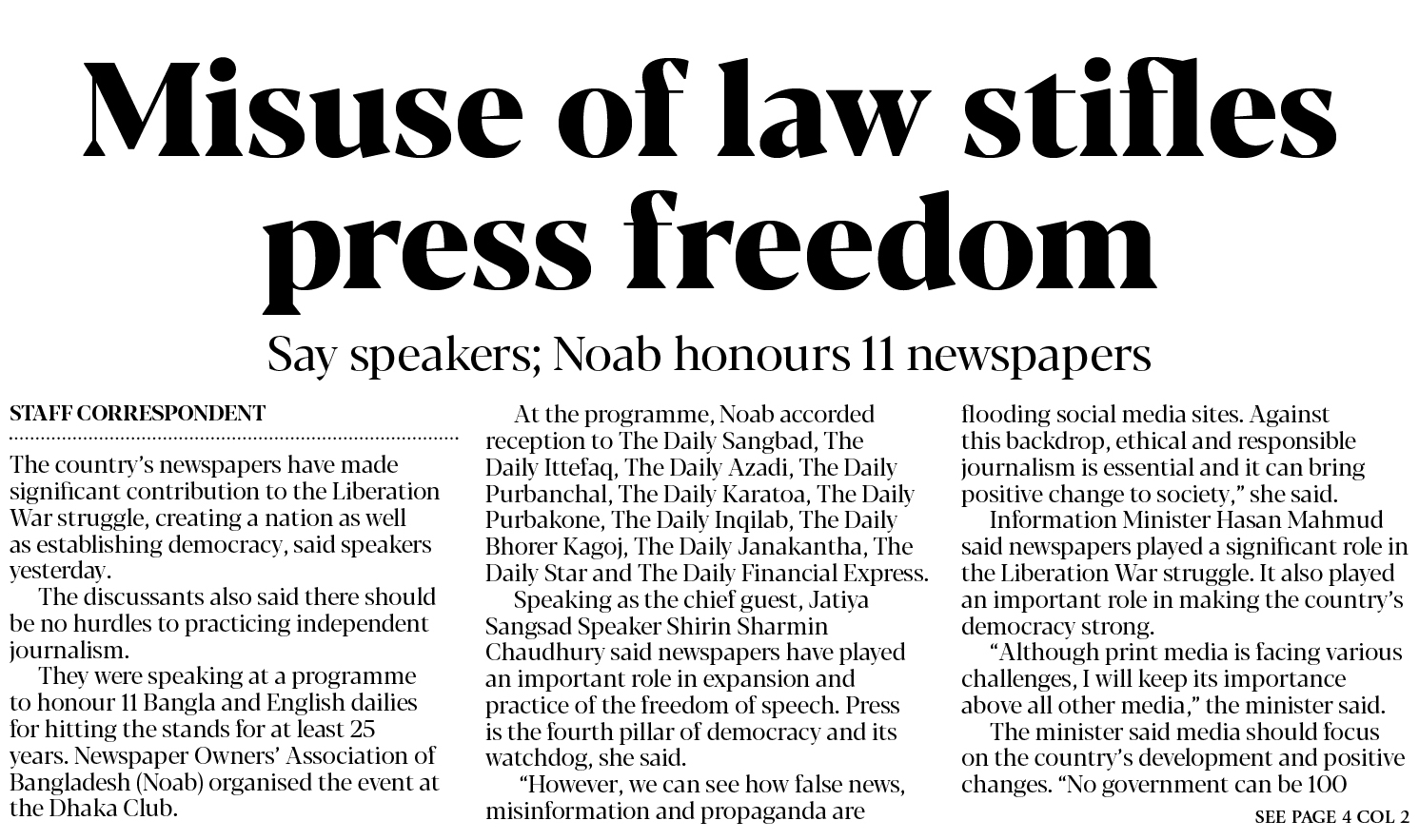 Misuse of law stifles press freedom

Say speakers; Noab honours 11 newspapers

STAFF CORRESPONDENT

The country's newspapers have made significant contribution to the Liberation War struggle, creating a nation as well as establishing democracy, said speakers yesterday.

The discussants also said there should be no hurdles to practicing independent journalism.

They were speaking at a programme to honour 11 Bangla and English dailies for hitting the stands for at least 25 years. Newspaper Owners' Association of Bangladesh (Noab) organised the event at the Dhaka Club.

At the programme, Noab accorded reception to The Daily Sangbad, The Daily Ittefaq, The Daily Azadi, The Daily Purbanchal, The Daily Karatoa, The Daily Purbakone, The Daily Inqilab, The Daily Bhorer Kagoj, The Daily Janakantha, The Daily Star and The Daily Financial Express.

Speaking as the chief guest, Jatiya Sangsad Speaker Shirin Sharmin Chaudhury said newspapers have played an important role in expansion and practice of the freedom of speech. Press is the fourth pillar of democracy and its watchdog, she said.

"However, we can see how false news, misinformation and propaganda are flooding social media sites. Against this backdrop, ethical and responsible journalism is essential and it can bring positive change to society," she said.

Information Minister Hasan Mahmud said newspapers played a significant role in the Liberation War struggle. It also played an important role in making the country's democracy strong.

"Although print media is facing various challenges, I will keep its importance above all other media," the minister said.

The minister said media should focus on the country's development and positive changes. "No government can be 100

SEE PAGE 4 COL 2